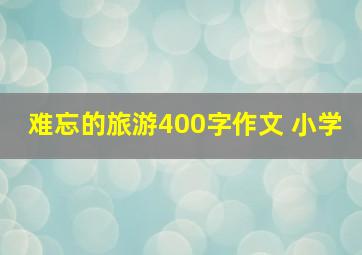 难忘的旅游400字作文 小学